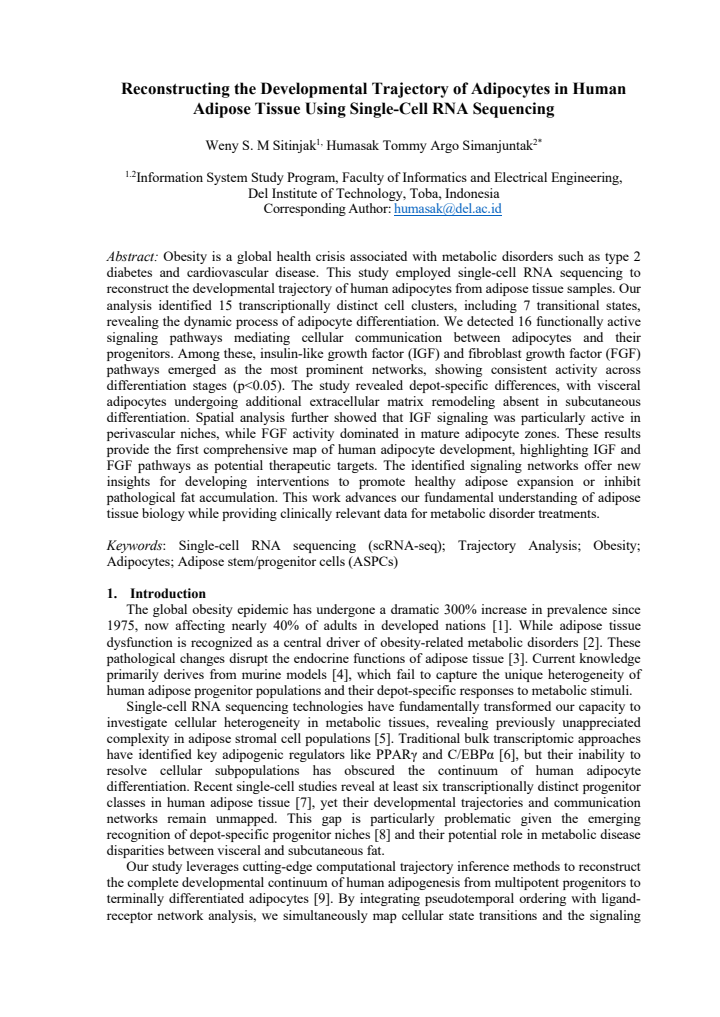 Reconstructing the Developmental Trajectory of Adipocytes in Human Adipose Tissue Using Single-Cell RNA Sequencing

Weny S. M Sitinjak$^{1,}$ Humasak Tommy Argo Simanjuntak$^{2*}$

$^{1,2}$Information System Study Program, Faculty of Informatics and Electrical Engineering, Del Institute of Technology, Toba, Indonesia
Corresponding Author: humasak@del.ac.id

Abstract: Obesity is a global health crisis associated with metabolic disorders such as type 2 diabetes and cardiovascular disease. This study employed single-cell RNA sequencing to reconstruct the developmental trajectory of human adipocytes from adipose tissue samples. Our analysis identified 15 transcriptionally distinct cell clusters, including 7 transitional states, revealing the dynamic process of adipocyte differentiation. We detected 16 functionally active signaling pathways mediating cellular communication between adipocytes and their progenitors. Among these, insulin-like growth factor (IGF) and fibroblast growth factor (FGF) pathways emerged as the most prominent networks, showing consistent activity across differentiation stages (p<0.05). The study revealed depot-specific differences, with visceral adipocytes undergoing additional extracellular matrix remodeling absent in subcutaneous differentiation. Spatial analysis further showed that IGF signaling was particularly active in perivascular niches, while FGF activity dominated in mature adipocyte zones. These results provide the first comprehensive map of human adipocyte development, highlighting IGF and FGF pathways as potential therapeutic targets. The identified signaling networks offer new insights for developing interventions to promote healthy adipose expansion or inhibit pathological fat accumulation. This work advances our fundamental understanding of adipose tissue biology while providing clinically relevant data for metabolic disorder treatments.

Keywords: Single-cell RNA sequencing (scRNA-seq); Trajectory Analysis; Obesity; Adipocytes; Adipose stem/progenitor cells (ASPCs)

1. Introduction

The global obesity epidemic has undergone a dramatic 300% increase in prevalence since 1975, now affecting nearly 40% of adults in developed nations [1]. While adipose tissue dysfunction is recognized as a central driver of obesity-related metabolic disorders [2]. These pathological changes disrupt the endocrine functions of adipose tissue [3]. Current knowledge primarily derives from murine models [4], which fail to capture the unique heterogeneity of human adipose progenitor populations and their depot-specific responses to metabolic stimuli.

Single-cell RNA sequencing technologies have fundamentally transformed our capacity to investigate cellular heterogeneity in metabolic tissues, revealing previously unappreciated complexity in adipose stromal cell populations [5]. Traditional bulk transcriptomic approaches have identified key adipogenic regulators like PPARγ and C/EBPα [6], but their inability to resolve cellular subpopulations has obscured the continuum of human adipocyte differentiation. Recent single-cell studies reveal at least six transcriptionally distinct progenitor classes in human adipose tissue [7], yet their developmental trajectories and communication networks remain unmapped. This gap is particularly problematic given the emerging recognition of depot-specific progenitor niches [8] and their potential role in metabolic disease disparities between visceral and subcutaneous fat.

Our study leverages cutting-edge computational trajectory inference methods to reconstruct the complete developmental continuum of human adipogenesis from multipotent progenitors to terminally differentiated adipocytes [9]. By integrating pseudotemporal ordering with ligand-receptor network analysis, we simultaneously map cellular state transitions and the signaling